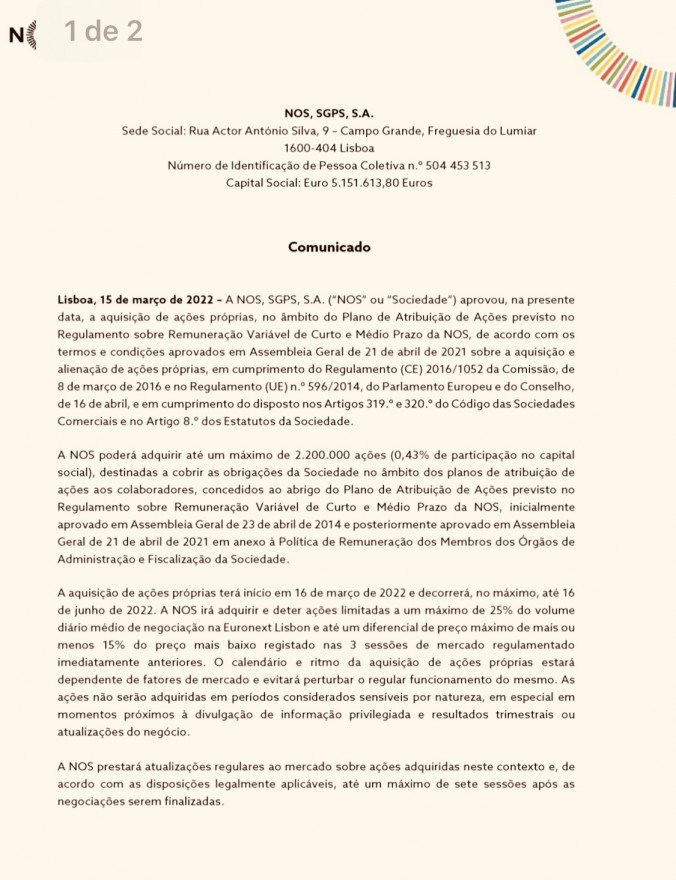 N 1 de 2

NOS, SGPS, S.A.
Sede Social: Rua Actor António Silva, 9 – Campo Grande, Freguesia do Lumiar
1600-404 Lisboa
Número de Identificação de Pessoa Coletiva n.º 504 453 513
Capital Social: Euro 5.151.613,80 Euros

Comunicado

Lisboa, 15 de março de 2022 – A NOS, SGPS, S.A. ("NOS" ou "Sociedade") aprovou, na presente data, a aquisição de ações próprias, no âmbito do Plano de Atribuição de Ações previsto no Regulamento sobre Remuneração Variável de Curto e Médio Prazo da NOS, de acordo com os termos e condições aprovados em Assembleia Geral de 21 de abril de 2021 sobre a aquisição e alienação de ações próprias, em cumprimento do Regulamento (CE) 2016/1052 da Comissão, de 8 de março de 2016 e no Regulamento (UE) n.º 596/2014, do Parlamento Europeu e do Conselho, de 16 de abril, e em cumprimento do disposto nos Artigos 319.º e 320.º do Código das Sociedades Comerciais e no Artigo 8.º dos Estatutos da Sociedade.

A NOS poderá adquirir até um máximo de 2.200.000 ações (0,43% de participação no capital social), destinadas a cobrir as obrigações da Sociedade no âmbito dos planos de atribuição de ações aos colaboradores, concedidos ao abrigo do Plano de Atribuição de Ações previsto no Regulamento sobre Remuneração Variável de Curto e Médio Prazo da NOS, inicialmente aprovado em Assembleia Geral de 23 de abril de 2014 e posteriormente aprovado em Assembleia Geral de 21 de abril de 2021 em anexo à Política de Remuneração dos Membros dos Órgãos de Administração e Fiscalização da Sociedade.

A aquisição de ações próprias terá início em 16 de março de 2022 e decorrerá, no máximo, até 16 de junho de 2022. A NOS irá adquirir e deter ações limitadas a um máximo de 25% do volume diário médio de negociação na Euronext Lisbon e até um diferencial de preço máximo de mais ou menos 15% do preço mais baixo registado nas 3 sessões de mercado regulamentado imediatamente anteriores. O calendário e ritmo da aquisição de ações próprias estará dependente de fatores de mercado e evitará perturbar o regular funcionamento do mesmo. As ações não serão adquiridas em períodos considerados sensíveis por natureza, em especial em momentos próximos à divulgação de informação privilegiada e resultados trimestrais ou atualizações do negócio.

A NOS prestará atualizações regulares ao mercado sobre ações adquiridas neste contexto e, de acordo com as disposições legalmente aplicáveis, até um máximo de sete sessões após as negociações serem finalizadas.